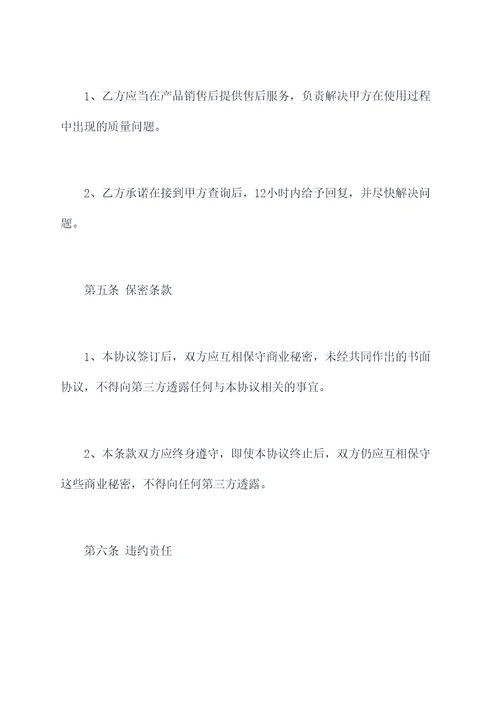 1、乙方应当在产品销售后提供售后服务，负责解决甲方在使用过程中出现的质量问题。

2、乙方承诺在接到甲方查询后，12小时内给予回复，并尽快解决问题。

第五条 保密条款

1、本协议签订后，双方应互相保守商业秘密，未经共同作出的书面协议，不得向第三方透露任何与本协议相关的事宜。

2、本条款双方应终身遵守，即使本协议终止后，双方仍应互相保守这些商业秘密，不得向任何第三方透露。

第六条 违约责任